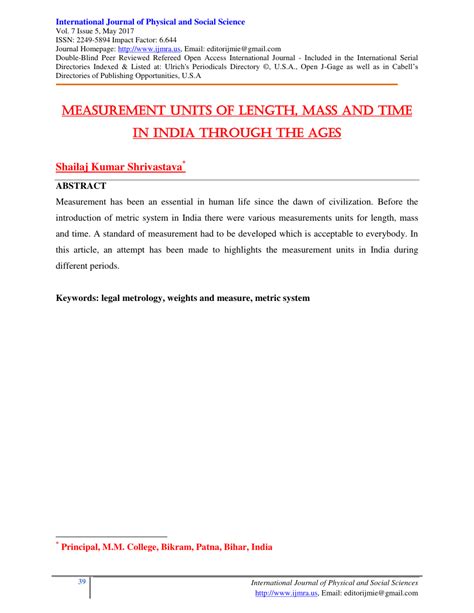 International Journal of Physical and Social Science
Vol. 7 Issue 5, May 2017
ISSN: 2249-5894 Impact Factor: 6.644
Journal Homepage: http://www.ijmra.us, Email: editorijmie@gmail.com
Double-Blind Peer Reviewed Refereed Open Access International Journal - Included in the International Serial Directories Indexed & Listed at: Ulrich's Periodicals Directory ©, U.S.A., Open J-Gage as well as in Cabell's Directories of Publishing Opportunities, U.S.A

MEASUREMENT UNITS OF LENGTH, MASS AND TIME IN INDIA THROUGH THE AGES

Shailaj Kumar Shrivastava*

ABSTRACT

Measurement has been an essential in human life since the dawn of civilization. Before the introduction of metric system in India there were various measurements units for length, mass and time. A standard of measurement had to be developed which is acceptable to everybody. In this article, an attempt has been made to highlights the measurement units in India during different periods.

Keywords: legal metrology, weights and measure, metric system

* Principal, M.M. College, Bikram, Patna, Bihar, India

39

International Journal of Physical and Social Sciences
http://www.ijmra.us, Email: editorijmie@gmail.com